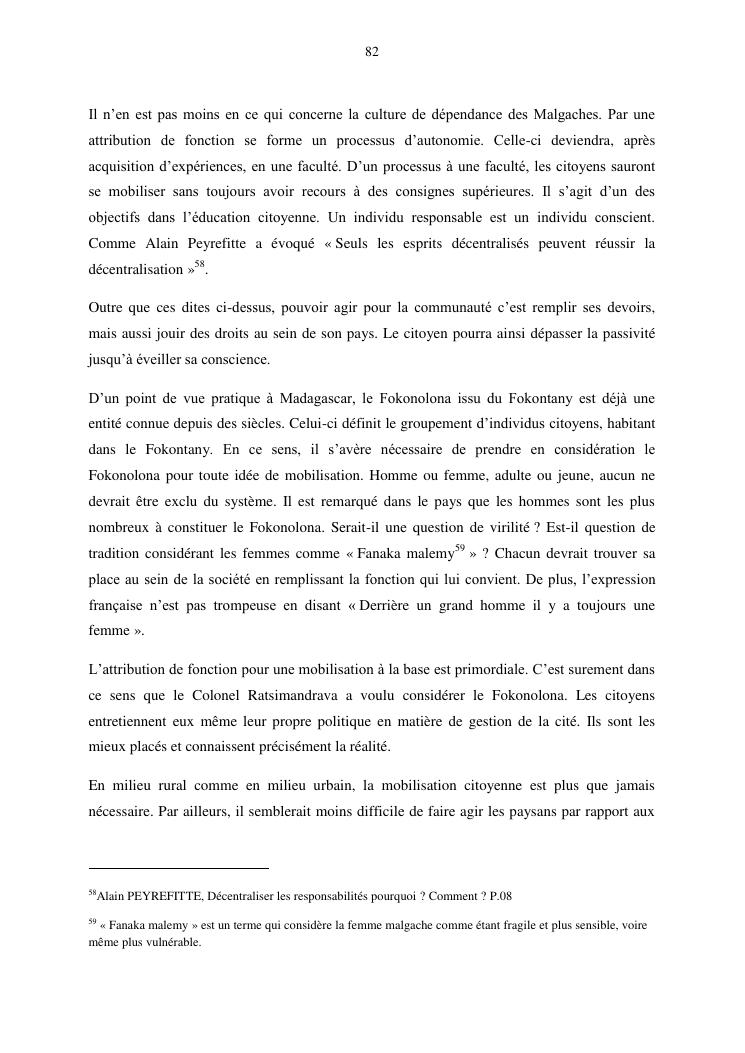 82

Il n'en est pas moins en ce qui concerne la culture de dépendance des Malgaches. Par une attribution de fonction se forme un processus d'autonomie. Celle-ci deviendra, après acquisition d'expériences, en une faculté. D'un processus à une faculté, les citoyens sauront se mobiliser sans toujours avoir recours à des consignes supérieures. Il s'agit d'un des objectifs dans l'éducation citoyenne. Un individu responsable est un individu conscient. Comme Alain Peyrefitte a évoqué « Seuls les esprits décentralisés peuvent réussir la décentralisation »$^{58}$.

Outre que ces dites ci-dessus, pouvoir agir pour la communauté c'est remplir ses devoirs, mais aussi jouir des droits au sein de son pays. Le citoyen pourra ainsi dépasser la passivité jusqu'à éveiller sa conscience.

D'un point de vue pratique à Madagascar, le Fokonolona issu du Fokontany est déjà une entité connue depuis des siècles. Celui-ci définit le groupement d'individus citoyens, habitant dans le Fokontany. En ce sens, il s'avère nécessaire de prendre en considération le Fokonolona pour toute idée de mobilisation. Homme ou femme, adulte ou jeune, aucun ne devrait être exclu du système. Il est remarqué dans le pays que les hommes sont les plus nombreux à constituer le Fokonolona. Serait-il une question de virilité ? Est-il question de tradition considérant les femmes comme « Fanaka malemy$^{59}$ » ? Chacun devrait trouver sa place au sein de la société en remplissant la fonction qui lui convient. De plus, l'expression française n'est pas trompeuse en disant « Derrière un grand homme il y a toujours une femme ».

L'attribution de fonction pour une mobilisation à la base est primordiale. C'est surement dans ce sens que le Colonel Ratsimandrava a voulu considérer le Fokonolona. Les citoyens entretiennent eux même leur propre politique en matière de gestion de la cité. Ils sont les mieux placés et connaissent précisément la réalité.

En milieu rural comme en milieu urbain, la mobilisation citoyenne est plus que jamais nécessaire. Par ailleurs, il semblerait moins difficile de faire agir les paysans par rapport aux

$^{58}$Alain PEYREFITTE, Décentraliser les responsabilités pourquoi ? Comment ? P.08

$^{59}$ « Fanaka malemy » est un terme qui considère la femme malgache comme étant fragile et plus sensible, voire même plus vulnérable.